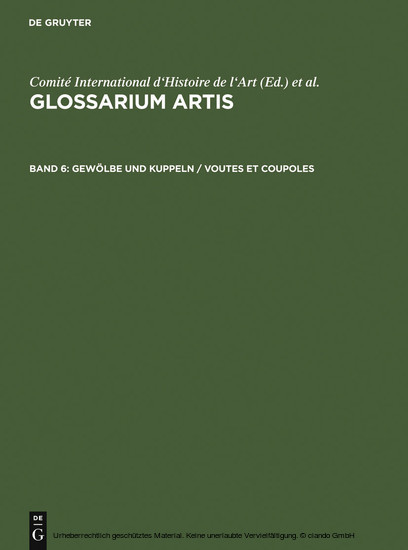 DE GRUYTER

Comité International d'Histoire de l'Art (Ed.) et al.
GLOSSARIUM ARTIS

BAND 6: GEWÖLBE UND KUPPELN / VOUTES ET COUPOLES

DE G

Urheberrechtlich geschütztes Material. Keine unerlaubte Vervielfältigung. © ciando GmbH